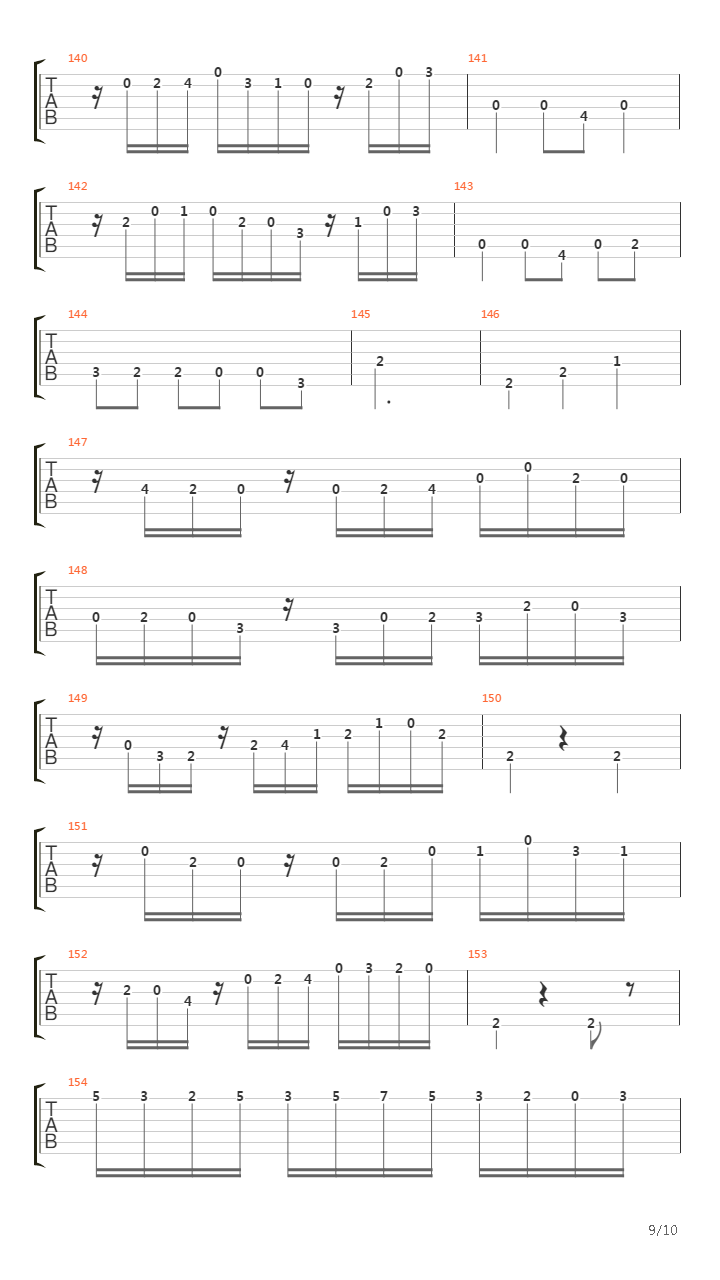 140
T
A
B
0 2 4 0 3 1 0 2 0 3
141
0 0 4 0

142
T
A
B
2 0 1 0 2 0 3 1 0 3
143
0 0 4 0 2

144
T
A
B
3 2 2 0 0 3
145
2
146
2 2 1

147
T
A
B
4 2 0 0 2 4 0 0 2 0

148
T
A
B
0 2 0 3 3 0 2 3 2 0 3

149
T
A
B
0 3 2 2 4 1 2 1 0 2
150
2 2

151
T
A
B
0 2 0 0 2 0 1 0 3 1

152
T
A
B
2 0 4 0 2 4 0 3 2 0
153
2 2

154
T
A
B
5 3 2 5 3 5 7 5 3 2 0 3

9/10